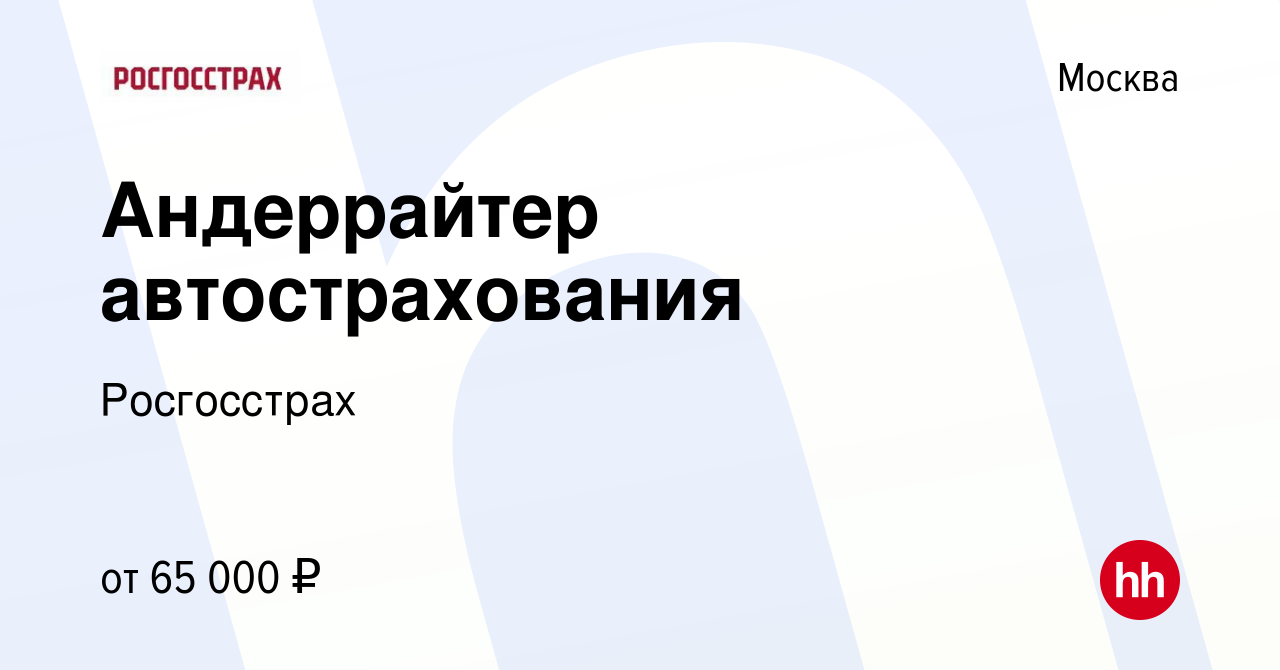 РОСГОССТРАХ

Москва

Андеррайтер автострахования

Росгосстрах

от 65 000 ₽

hh